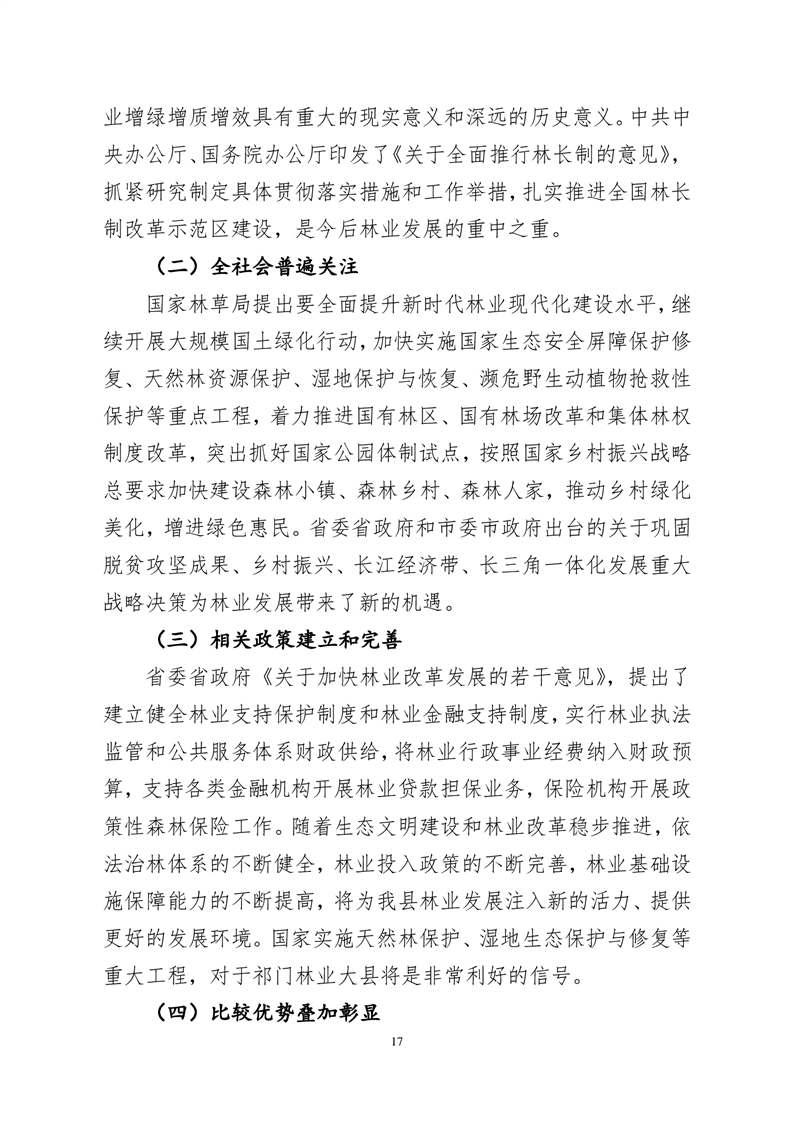 业增绿增质增效具有重大的现实意义和深远的历史意义。中共中央办公厅、国务院办公厅印发了《关于全面推行林长制的意见》，抓紧研究制定具体贯彻落实措施和工作举措，扎实推进全国林长制改革示范区建设，是今后林业发展的重中之重。

（二）全社会普遍关注

国家林草局提出要全面提升新时代林业现代化建设水平，继续开展大规模国土绿化行动，加快实施国家生态安全屏障保护修复、天然林资源保护、湿地保护与恢复、濒危野生动植物抢救性保护等重点工程，着力推进国有林区、国有林场改革和集体林权制度改革，突出抓好国家公园体制试点，按照国家乡村振兴战略总要求加快建设森林小镇、森林乡村、森林人家，推动乡村绿化美化，增进绿色惠民。省委省政府和市委市政府出台的关于巩固脱贫攻坚成果、乡村振兴、长江经济带、长三角一体化发展重大战略决策为林业发展带来了新的机遇。

（三）相关政策建立和完善

省委省政府《关于加快林业改革发展的若干意见》，提出了建立健全林业支持保护制度和林业金融支持制度，实行林业执法监管和公共服务体系财政供给，将林业行政事业经费纳入财政预算，支持各类金融机构开展林业贷款担保业务，保险机构开展政策性森林保险工作。随着生态文明建设和林业改革稳步推进，依法治林体系的不断健全，林业投入政策的不断完善，林业基础设施保障能力的不断提高，将为我县林业发展注入新的活力、提供更好的发展环境。国家实施天然林保护、湿地生态保护与修复等重大工程，对于祁门林业大县将是非常利好的信号。

（四）比较优势叠加彰显

17